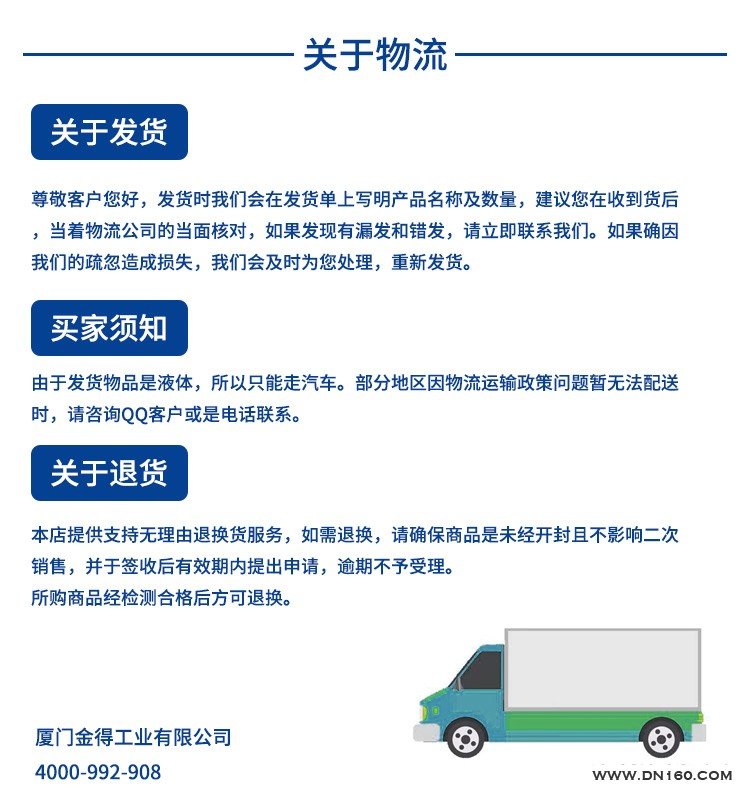 关于物流

关于发货

尊敬客户您好，发货时我们会在发货单上写明产品名称及数量，建议您在收到货后，当着物流公司的当面核对，如果发现有漏发和错发，请立即联系我们。如果确因我们的疏忽造成损失，我们会及时为您处理，重新发货。

买家须知

由于发货物品是液体，所以只能走汽车。部分地区因物流运输政策问题暂无法配送时，请咨询QQ客户或是电话联系。

关于退货

本店提供支持无理由退换货服务，如需退换，请确保商品是未经开封且不影响二次销售，并于签收后有效期内提出申请，逾期不予受理。
所购商品经检测合格后方可退换。

厦门金得工业有限公司
4000-992-908

WWW.DN160.COM